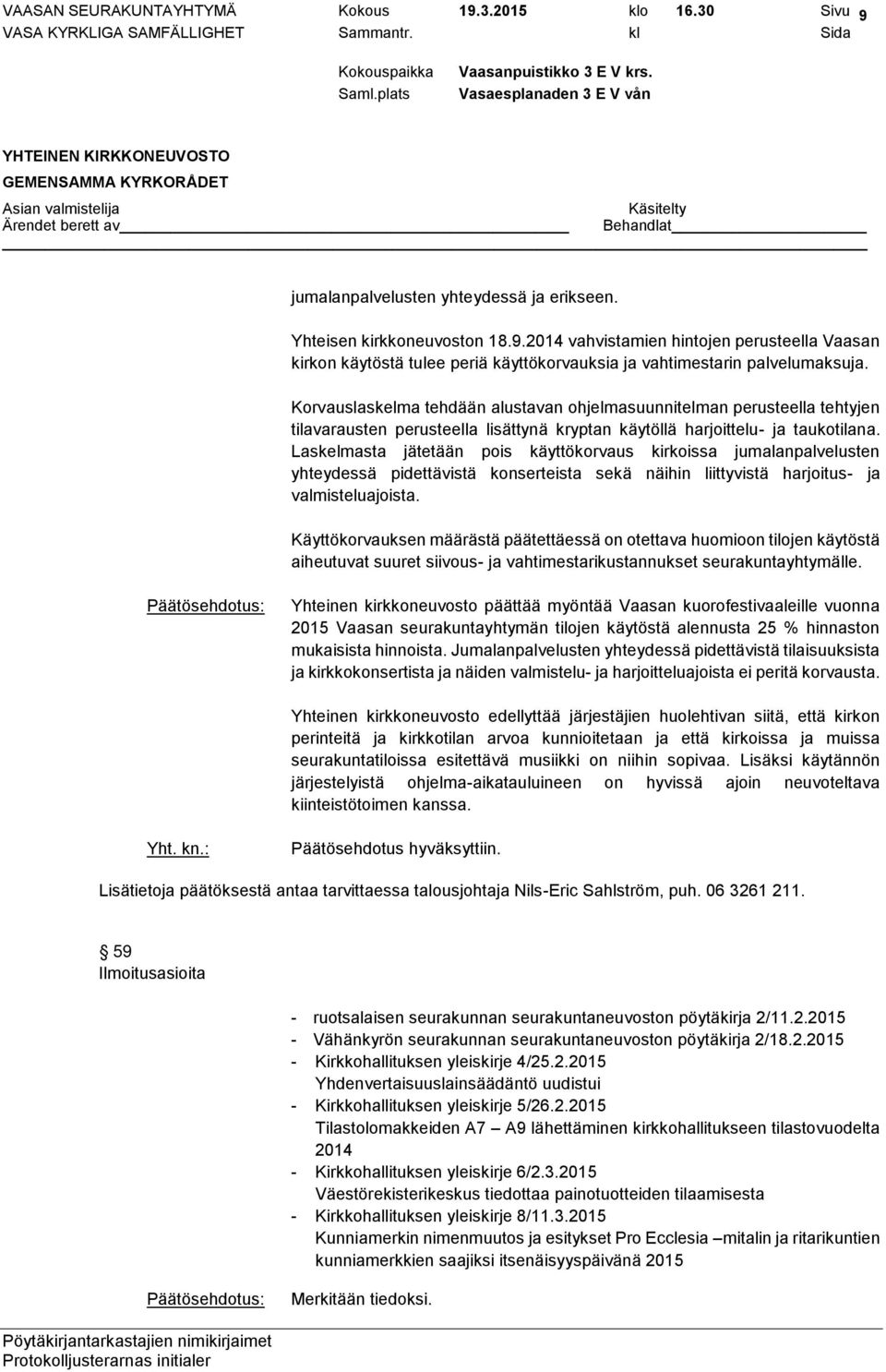 VAASAN SEURAKUNTAYHTYMÄ Kokous 19.3.2015 klo 16.30 Sivu 9
VASA KYRKLIGA SAMFÄLLIGHET Sammantr. kl Sida

Kokouspaikka Vaasanpuistikko 3 E V krs.
Saml.plats Vasaesplanaden 3 E V vån

YHTEINEN KIRKKONEUVOSTO
GEMENSAMMA KYRKORÅDET

Asian valmistelija Käsitelty
Ärendet berett av Behandlat

jumalanpalvelusten yhteydessä ja erikseen.

Yhteisen kirkkoneuvoston 18.9.2014 vahvistamien hintojen perusteella Vaasan kirkon käytöstä tulee periä käyttökorvauksia ja vahtimestarin palvelumaksuja.

Korvauslaskelma tehdään alustavan ohjelmasuunnitelman perusteella tehtyjen tilavarausten perusteella lisättynä kryptan käytöllä harjoittelu- ja taukotilana. Laskelmasta jätetään pois käyttökorvaus kirkoissa jumalanpalvelusten yhteydessä pidettävistä konserteista sekä näihin liittyvistä harjoitus- ja valmisteluajoista.

Käyttökorvauksen määrästä päätettäessä on otettava huomioon tilojen käytöstä aiheutuvat suuret siivous- ja vahtimestarikustannukset seurakuntayhtymälle.

Päätösehdotus: Yhteinen kirkkoneuvosto päättää myöntää Vaasan kuorofestivaaleille vuonna 2015 Vaasan seurakuntayhtymän tilojen käytöstä alennusta 25 % hinnaston mukaisista hinnoista. Jumalanpalvelusten yhteydessä pidettävistä tilaisuuksista ja kirkkokonsertista ja näiden valmistelu- ja harjoitteluajoista ei peritä korvausta.

Yhteinen kirkkoneuvosto edellyttää järjestäjien huolehtivan siitä, että kirkon perinteitä ja kirkkotilan arvoa kunnioitetaan ja että kirkoissa ja muissa seurakuntatiloissa esitettävä musiikki on niihin sopivaa. Lisäksi käytännön järjestelyistä ohjelma-aikatauluineen on hyvissä ajoin neuvoteltava kiinteistötoimen kanssa.

Yht. kn.: Päätösehdotus hyväksyttiin.

Lisätietoja päätöksestä antaa tarvittaessa talousjohtaja Nils-Eric Sahlström, puh. 06 3261 211.

59
Ilmoitusasioita

- ruotsalaisen seurakunnan seurakuntaneuvoston pöytäkirja 2/11.2.2015
- Vähänkyrön seurakunnan seurakuntaneuvoston pöytäkirja 2/18.2.2015
- Kirkkohallituksen yleiskirje 4/25.2.2015
Yhdenvertaisuuslainsäädäntö uudistui
- Kirkkohallituksen yleiskirje 5/26.2.2015
Tilastolomakkeiden A7 – A9 lähettäminen kirkkohallitukseen tilastovuodelta 2014
- Kirkkohallituksen yleiskirje 6/2.3.2015
Väestörekisterikeskus tiedottaa painotuotteiden tilaamisesta
- Kirkkohallituksen yleiskirje 8/11.3.2015
Kunniamerkin nimenmuutos ja esitykset Pro Ecclesia –mitalin ja ritarikuntien kunniamerkkien saajiksi itsenäisyyspäivänä 2015

Päätösehdotus: Merkitään tiedoksi.

Pöytäkirjantarkastajien nimikirjaimet
Protokolljusterarnas initialer